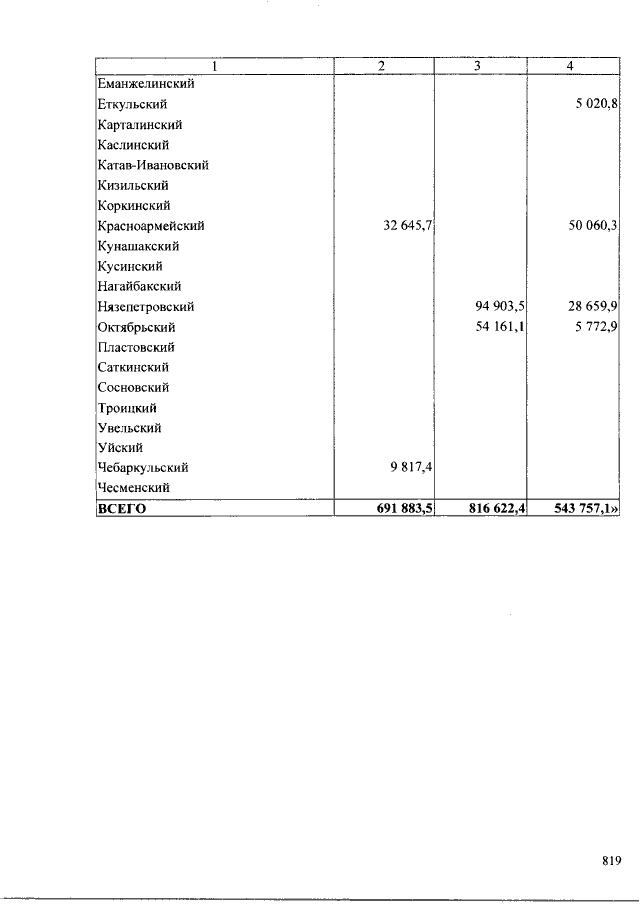 | 1 | 2 | 3 | 4 |
|---|---|---|---|
| Еманжелинский | | | |
| Еткульский | | | 5 020,8 |
| Карталинский | | | |
| Каслинский | | | |
| Катав-Ивановский | | | |
| Кизильский | | | |
| Коркинский | | | |
| Красноармейский | 32 645,7 | | 50 060,3 |
| Кунашакский | | | |
| Кусинский | | | |
| Нагайбакский | | | |
| Нязепетровский | | 94 903,5 | 28 659,9 |
| Октябрьский | | 54 161,1 | 5 772,9 |
| Пластовский | | | |
| Саткинский | | | |
| Сосновский | | | |
| Троицкий | | | |
| Увельский | | | |
| Уйский | | | |
| Чебаркульский | 9 817,4 | | |
| Чесменский | | | |
| **ВСЕГО** | **691 883,5** | **816 622,4** | **543 757,1»** |

819